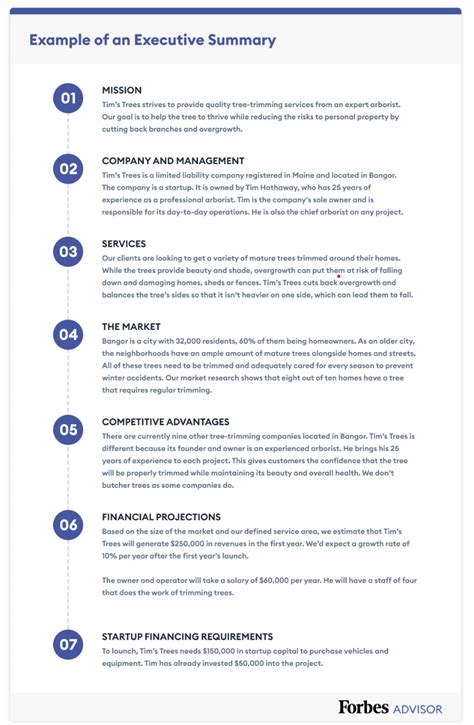 Example of an Executive Summary

01

MISSION
Tim's Trees strives to provide quality tree-trimming services from an expert arborist. Our goal is to help the tree to thrive while reducing the risks to personal property by cutting back branches and overgrowth.

02

COMPANY AND MANAGEMENT
Tim's Trees is a limited liability company registered in Maine and located in Bangor. The company is a startup. It is owned by Tim Hathaway, who has 25 years of experience as a professional arborist. Tim is the company's sole owner and is responsible for its day-to-day operations. He is also the chief arborist on any project.

03

SERVICES
Our clients are looking to get a variety of mature trees trimmed around their homes. While the trees provide beauty and shade, overgrowth can put them at risk of falling down and damaging homes, sheds or fences. Tim's Trees cuts back overgrowth and balances the tree's sides so that it isn't heavier on one side, which can lead them to fall.

04

THE MARKET
Bangor is a city with 32,000 residents, 60% of them being homeowners. As an older city, the neighborhoods have an ample amount of mature trees alongside homes and streets. All of these trees need to be trimmed and adequately cared for every season to prevent winter accidents. Our market research shows that eight out of ten homes have a tree that requires regular trimming.

05

COMPETITIVE ADVANTAGES
There are currently nine other tree-trimming companies located in Bangor. Tim's Trees is different because its founder and owner is an experienced arborist. He brings his 25 years of experience to each project. This gives customers the confidence that the tree will be properly trimmed while maintaining its beauty and overall health. We don't butcher trees as some companies do.

06

FINANCIAL PROJECTIONS
Based on the size of the market and our defined service area, we estimate that Tim's Trees will generate $250,000 in revenues in the first year. We'd expect a growth rate of 10% per year after the first year's launch.

The owner and operator will take a salary of $60,000 per year. He will have a staff of four that does the work of trimming trees.

07

STARTUP FINANCING REQUIREMENTS
To launch, Tim's Trees needs $150,000 in startup capital to purchase vehicles and equipment. Tim has already invested $50,000 into the project.

Forbes ADVISOR